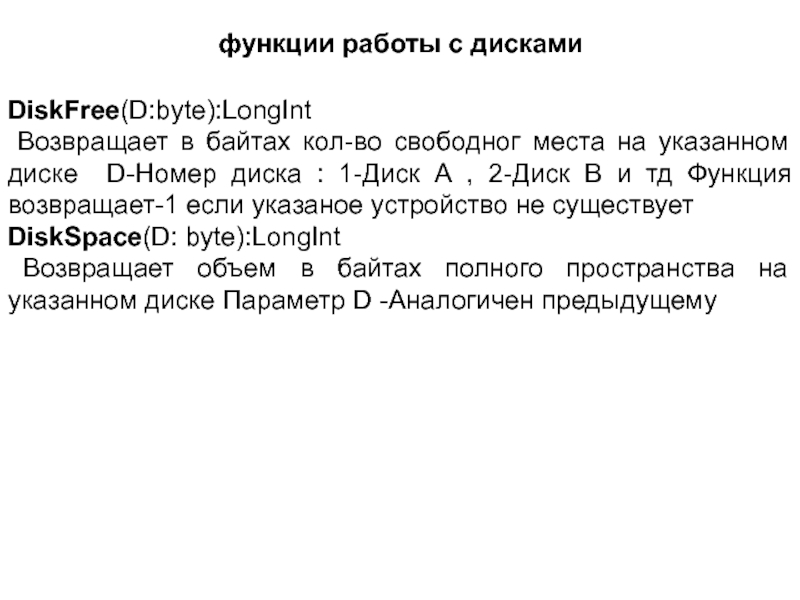 функции работы с дисками

DiskFree(D:byte):LongInt
Возвращает в байтах кол-во свободног места на указанном диске D-Номер диска : 1-Диск А , 2-Диск В и тд Функция возвращает-1 если указаное устройство не существует
DiskSpace(D: byte):LongInt
Возвращает объем в байтах полного пространства на указанном диске Параметр D -Аналогичен предыдущему